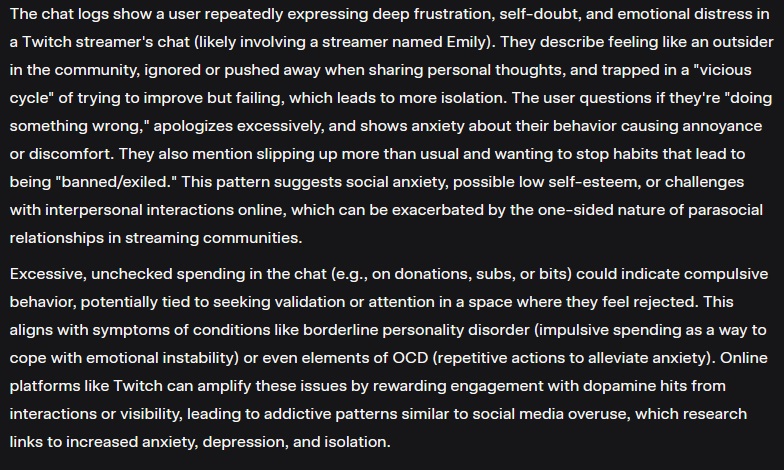 The chat logs show a user repeatedly expressing deep frustration, self-doubt, and emotional distress in a Twitch streamer's chat (likely involving a streamer named Emily). They describe feeling like an outsider in the community, ignored or pushed away when sharing personal thoughts, and trapped in a "vicious cycle" of trying to improve but failing, which leads to more isolation. The user questions if they're "doing something wrong," apologizes excessively, and shows anxiety about their behavior causing annoyance or discomfort. They also mention slipping up more than usual and wanting to stop habits that lead to being "banned/exiled." This pattern suggests social anxiety, possible low self-esteem, or challenges with interpersonal interactions online, which can be exacerbated by the one-sided nature of parasocial relationships in streaming communities.

Excessive, unchecked spending in the chat (e.g., on donations, subs, or bits) could indicate compulsive behavior, potentially tied to seeking validation or attention in a space where they feel rejected. This aligns with symptoms of conditions like borderline personality disorder (impulsive spending as a way to cope with emotional instability) or even elements of OCD (repetitive actions to alleviate anxiety). Online platforms like Twitch can amplify these issues by rewarding engagement with dopamine hits from interactions or visibility, leading to addictive patterns similar to social media overuse, which research links to increased anxiety, depression, and isolation.